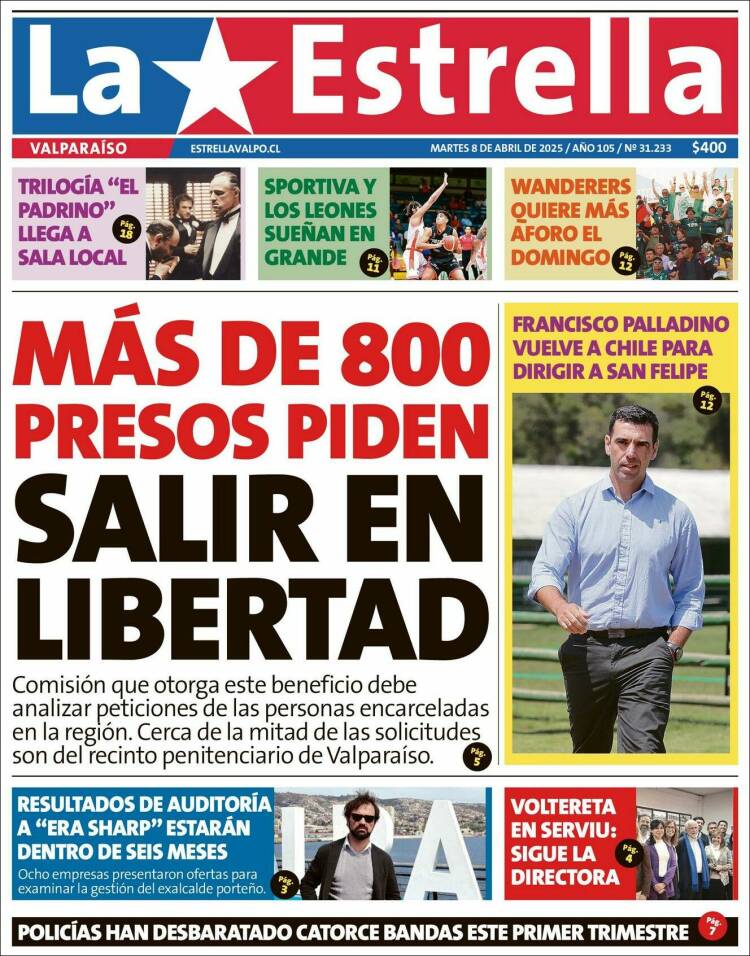 La Estrella

VALPARAÍSO
ESTRELLAVALPO.CL
MARTES 8 DE ABRIL DE 2025 / AÑO 105 / Nº 31.233
$400

TRILOGÍA "EL PADRINO" LLEGA A SALA LOCAL
Pág. 18

SPORTIVA Y LOS LEONES SUEÑAN EN GRANDE
Pág. 11

WANDERERS QUIERE MÁS AFORO EL DOMINGO
Pág. 12

MÁS DE 800 PRESOS PIDEN SALIR EN LIBERTAD

Comisión que otorga este beneficio debe analizar peticiones de las personas encarceladas en la región. Cerca de la mitad de las solicitudes son del recinto penitenciario de Valparaíso.
Pág. 5

FRANCISCO PALLADINO VUELVE A CHILE PARA DIRIGIR A SAN FELIPE
Pág. 12

RESULTADOS DE AUDITORÍA A "ERA SHARP" ESTARÁN DENTRO DE SEIS MESES
Ocho empresas presentaron ofertas para examinar la gestión del exalcalde porteño.
Pág. 3

VOLTERETA EN SERVIU: SIGUE LA DIRECTORA
Pág. 4

POLICÍAS HAN DESBARATADO CATORCE BANDAS ESTE PRIMER TRIMESTRE
Pág. 7